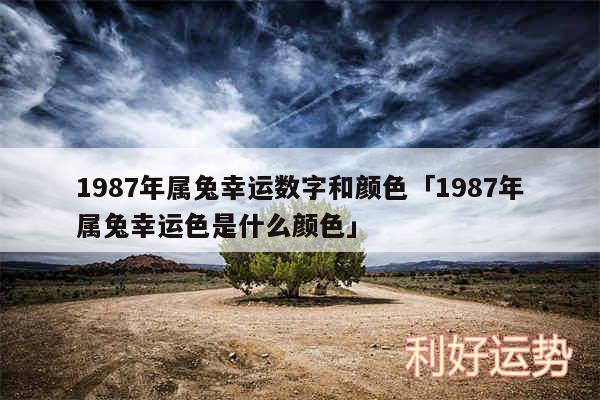 1987年属兔幸运数字和颜色「1987年属兔幸运色是什么颜色」

利好运势